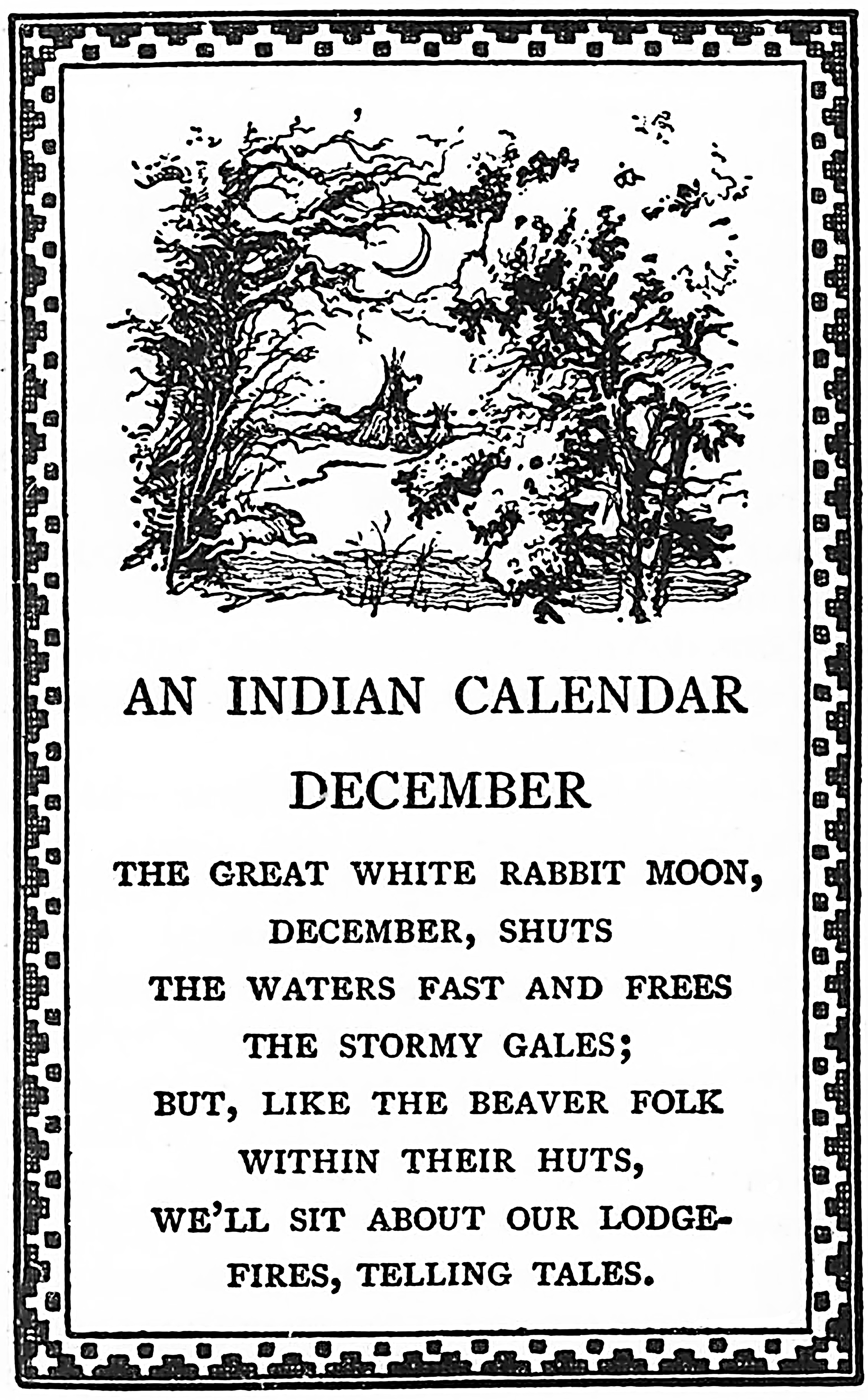 AN INDIAN CALENDAR
DECEMBER

THE GREAT WHITE RABBIT MOON,
DECEMBER, SHUTS
THE WATERS FAST AND FREES
THE STORMY GALES;
BUT, LIKE THE BEAVER FOLK
WITHIN THEIR HUTS,
WE'LL SIT ABOUT OUR LODGE-
FIRES, TELLING TALES.